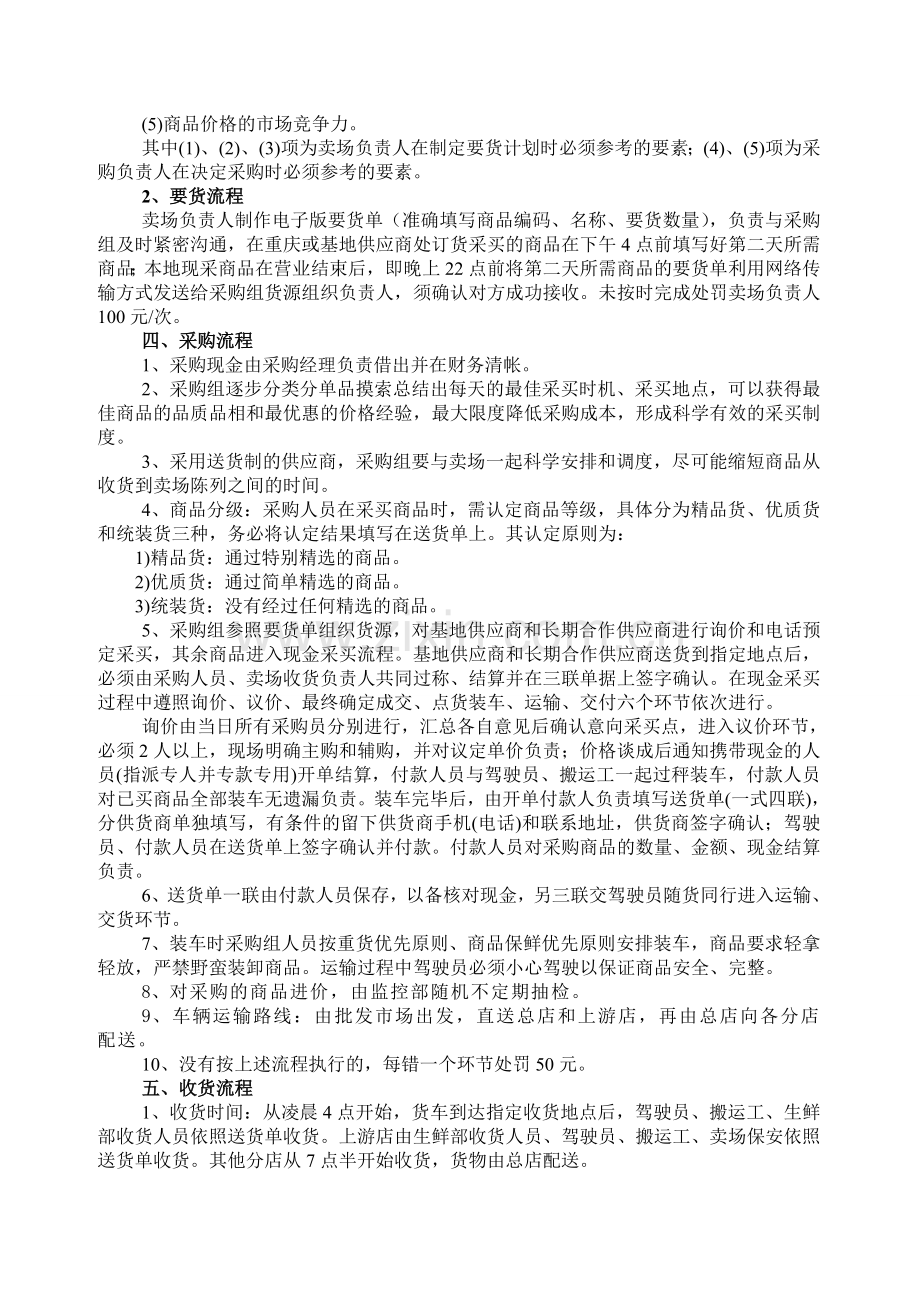 (5)商品价格的市场竞争力。

其中(1)、(2)、(3)项为卖场负责人在制定要货计划时必须参考的要素；(4)、(5)项为采购负责人在决定采购时必须参考的要素。

2、要货流程

卖场负责人制作电子版要货单（准确填写商品编码、名称、要货数量），负责与采购组及时紧密沟通，在重庆或基地供应商处订货采买的商品在下午4点前填写好第二天所需商品；本地现采商品在营业结束后，即晚上22点前将第二天所需商品的要货单利用网络传输方式发送给采购组货源组织负责人，须确认对方成功接收。未按时完成处罚卖场负责人100元/次。

四、采购流程

1、采购现金由采购经理负责借出并在财务清帐。

2、采购组逐步分类分单品摸索总结出每天的最佳采买时机、采买地点，可以获得最佳商品的品质品相和最优惠的价格经验，最大限度降低采购成本，形成科学有效的采买制度。

3、采用送货制的供应商，采购组要与卖场一起科学安排和调度，尽可能缩短商品从收货到卖场陈列之间的时间。

4、商品分级：采购人员在采买商品时，需认定商品等级，具体分为精品货、优质货和统装货三种，务必将认定结果填写在送货单上。其认定原则为：

1)精品货：通过特别精选的商品。

2)优质货：通过简单精选的商品。

3)统装货：没有经过任何精选的商品。

5、采购组参照要货单组织货源，对基地供应商和长期合作供应商进行询价和电话预定采买，其余商品进入现金采买流程。基地供应商和长期合作供应商送货到指定地点后，必须由采购人员、卖场收货负责人共同过称、结算并在三联单据上签字确认。在现金采买过程中遵照询价、议价、最终确定成交、点货装车、运输、交付六个环节依次进行。

询价由当日所有采购员分别进行，汇总各自意见后确认意向采买点，进入议价环节，必须2人以上，现场明确主购和辅购，并对议定单价负责；价格谈成后通知携带现金的人员(指派专人并专款专用)开单结算，付款人员与驾驶员、搬运工一起过秤装车，付款人员对已买商品全部装车无遗漏负责。装车完毕后，由开单付款人负责填写送货单(一式四联)，分供货商单独填写，有条件的留下供货商手机(电话)和联系地址，供货商签字确认；驾驶员、付款人员在送货单上签字确认并付款。付款人员对采购商品的数量、金额、现金结算负责。

6、送货单一联由付款人员保存，以备核对现金，另三联交驾驶员随货同行进入运输、交货环节。

7、装车时采购组人员按重货优先原则、商品保鲜优先原则安排装车，商品要求轻拿轻放，严禁野蛮装卸商品。运输过程中驾驶员必须小心驾驶以保证商品安全、完整。

8、对采购的商品进价，由监控部随机不定期抽检。

9、车辆运输路线：由批发市场出发，直送总店和上游店，再由总店向各分店配送。

10、没有按上述流程执行的，每错一个环节处罚50元。

五、收货流程

1、收货时间：从凌晨4点开始，货车到达指定收货地点后，驾驶员、搬运工、生鲜部收货人员依照送货单收货。上游店由生鲜部收货人员、驾驶员、搬运工、卖场保安依照送货单收货。其他分店从7点半开始收货，货物由总店配送。